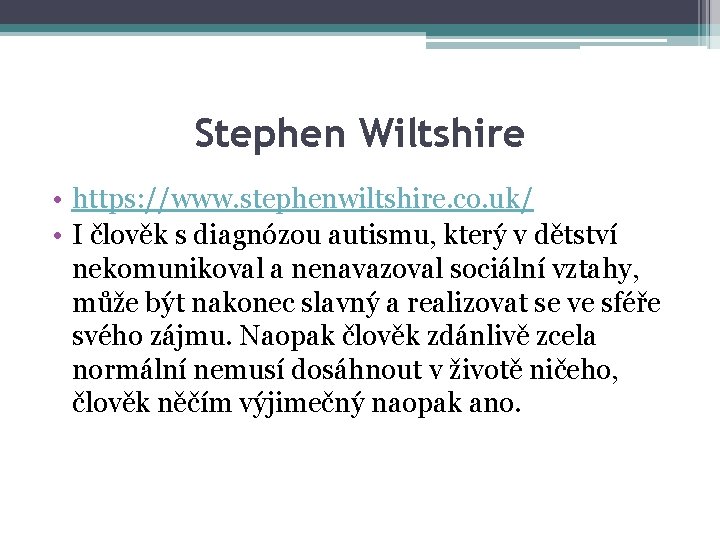 Stephen Wiltshire

• https://www.stephenwiltshire.co.uk/
• I člověk s diagnózou autismu, který v dětství nekomunikoval a nenavazoval sociální vztahy, může být nakonec slavný a realizovat se ve sféře svého zájmu. Naopak člověk zdánlivě zcela normální nemusí dosáhnout v životě ničeho, člověk něčím výjimečný naopak ano.